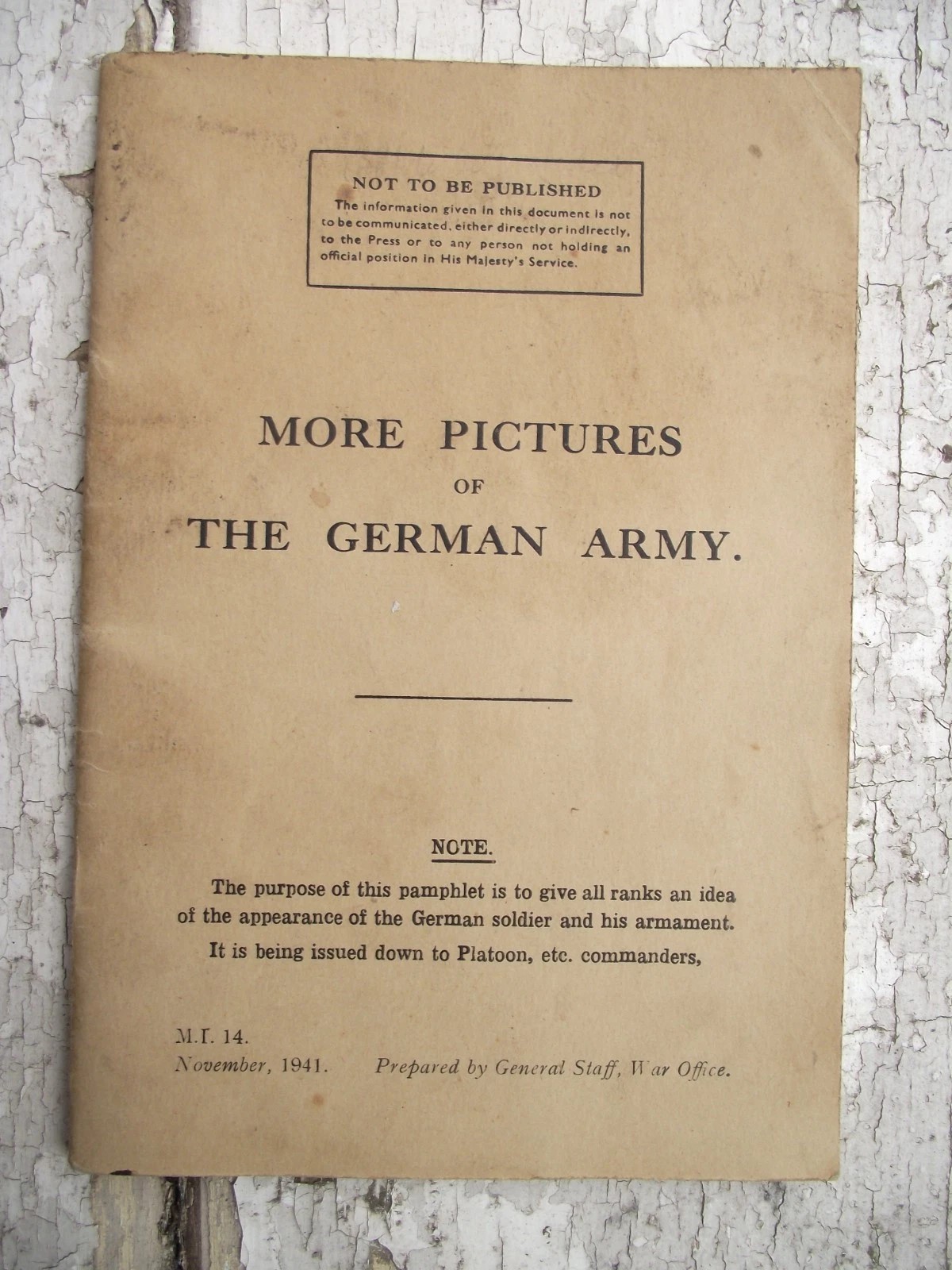 NOT TO BE PUBLISHED
The information given in this document is not to be communicated, either directly or indirectly, to the Press or to any person not holding an official position in His Majesty's Service.

MORE PICTURES
OF
THE GERMAN ARMY.

NOTE.

The purpose of this pamphlet is to give all ranks an idea of the appearance of the German soldier and his armament. It is being issued down to Platoon, etc. commanders,

M.I. 14.
November, 1941.    Prepared by General Staff, War Office.